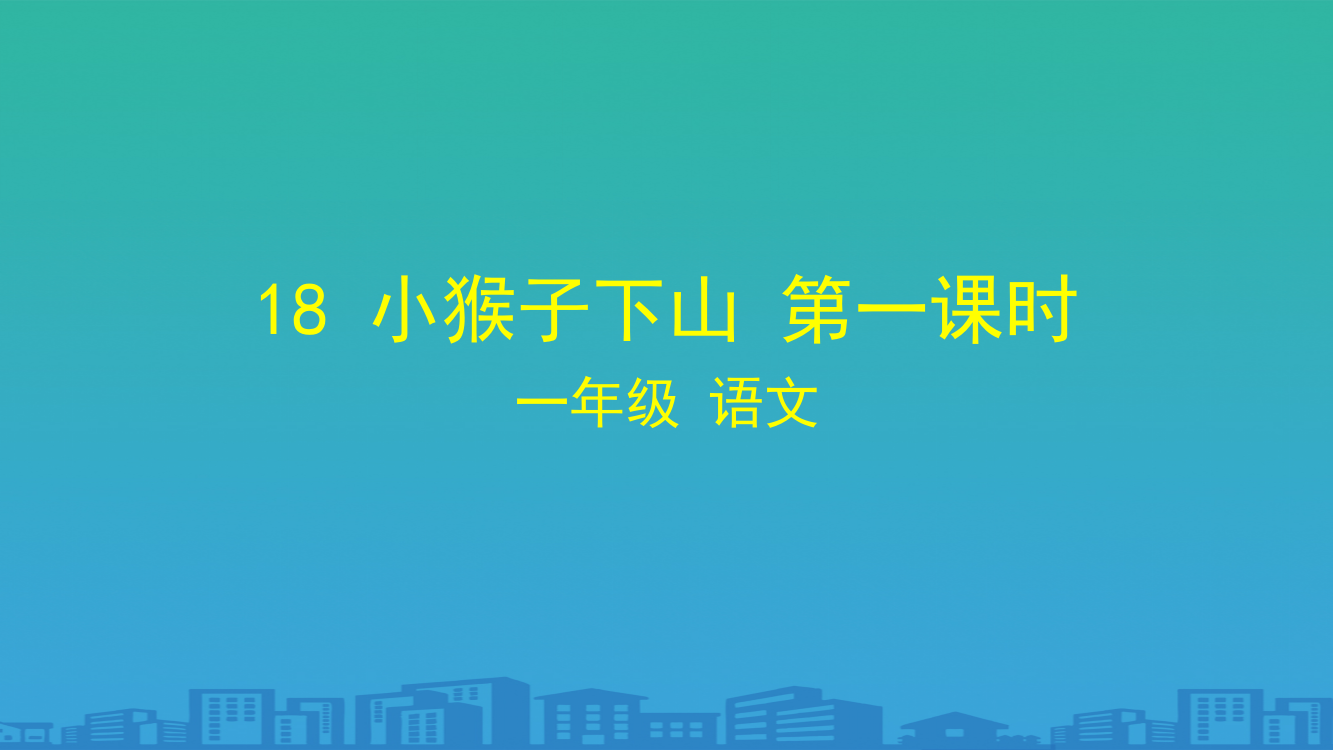 18 小猴子下山 第一课时

一年级 语文